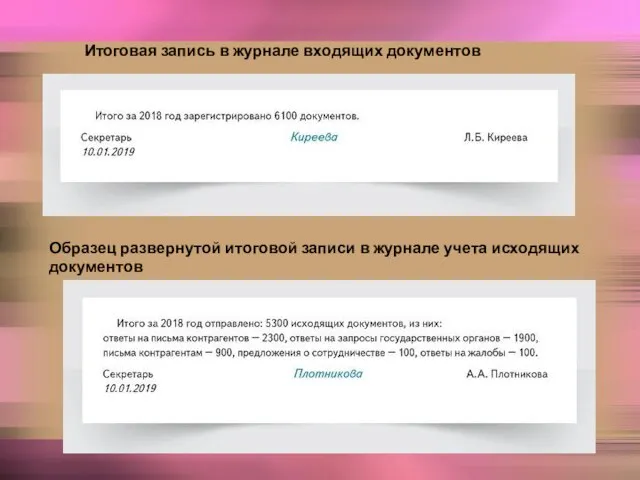 Итоговая запись в журнале входящих документов

Итого за 2018 год зарегистрировано 6100 документов.

Секретарь Киреева Л.Б. Киреева
10.01.2019

Образец развернутой итоговой записи в журнале учета исходящих документов

Итого за 2018 год отправлено: 5300 исходящих документов, из них: ответы на письма контрагентов — 2300, ответы на запросы государственных органов — 1900, письма контрагентам — 900, предложения о сотрудничестве — 100, ответы на жалобы — 100.

Секретарь Плотникова А.А. Плотникова
10.01.2019